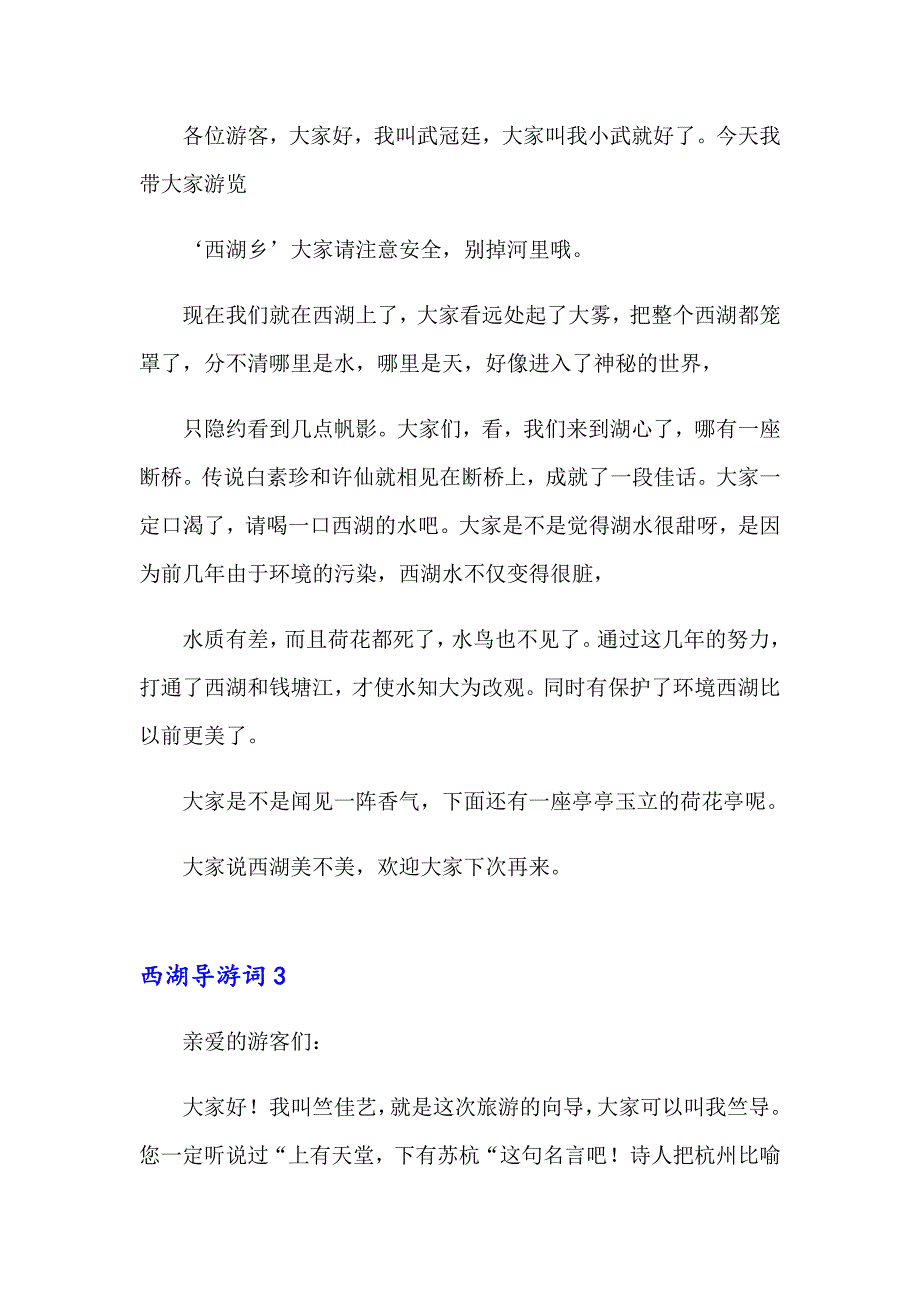 各位游客，大家好，我叫武冠廷，大家叫我小武就好了。今天我带大家游览

‘西湖乡’大家请注意安全，别掉河里哦。

现在我们就在西湖上了，大家看远处起了大雾，把整个西湖都笼罩了，分不清哪里是水，哪里是天，好像进入了神秘的世界，

只隐约看到几点帆影。大家们，看，我们来到湖心了，哪有一座断桥。传说白素珍和许仙就相见在断桥上，成就了一段佳话。大家一定口渴了，请喝一口西湖的水吧。大家是不是觉得湖水很甜呀，是因为前几年由于环境的污染，西湖水不仅变得很脏，

水质有差，而且荷花都死了，水鸟也不见了。通过这几年的努力，打通了西湖和钱塘江，才使水知大为改观。同时有保护了环境西湖比以前更美了。

大家是不是闻见一阵香气，下面还有一座亭亭玉立的荷花亭呢。

大家说西湖美不美，欢迎大家下次再来。

西湖导游词 3

亲爱的游客们：

大家好！我叫竺佳艺，就是这次旅游的向导，大家可以叫我竺导。您一定听说过“上有天堂，下有苏杭“这句名言吧！诗人把杭州比喻